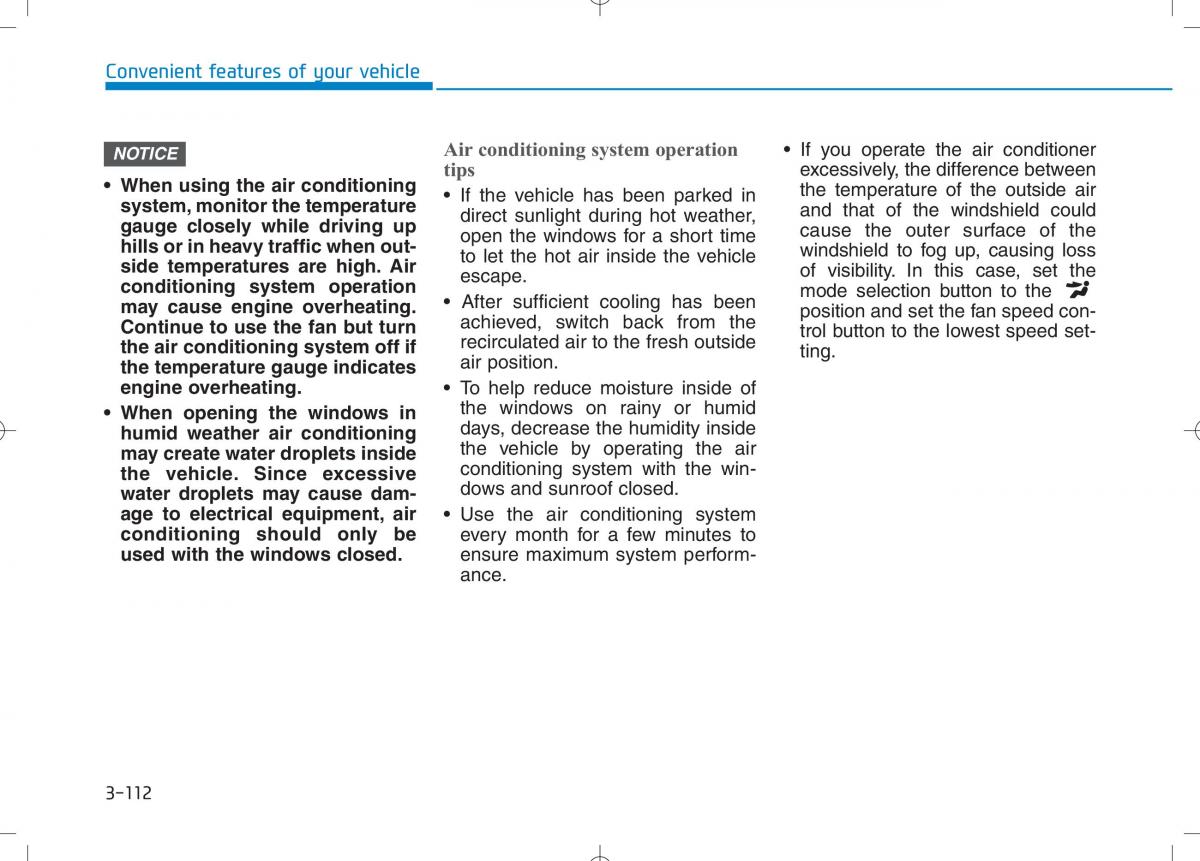 Convenient features of your vehicle

NOTICE

• When using the air conditioning system, monitor the temperature gauge closely while driving up hills or in heavy traffic when outside temperatures are high. Air conditioning system operation may cause engine overheating. Continue to use the fan but turn the air conditioning system off if the temperature gauge indicates engine overheating.
• When opening the windows in humid weather air conditioning may create water droplets inside the vehicle. Since excessive water droplets may cause damage to electrical equipment, air conditioning should only be used with the windows closed.

Air conditioning system operation tips

• If the vehicle has been parked in direct sunlight during hot weather, open the windows for a short time to let the hot air inside the vehicle escape.
• After sufficient cooling has been achieved, switch back from the recirculated air to the fresh outside air position.
• To help reduce moisture inside of the windows on rainy or humid days, decrease the humidity inside the vehicle by operating the air conditioning system with the windows and sunroof closed.
• Use the air conditioning system every month for a few minutes to ensure maximum system performance.

• If you operate the air conditioner excessively, the difference between the temperature of the outside air and that of the windshield could cause the outer surface of the windshield to fog up, causing loss of visibility. In this case, set the mode selection button to the position and set the fan speed control button to the lowest speed setting.

3-112